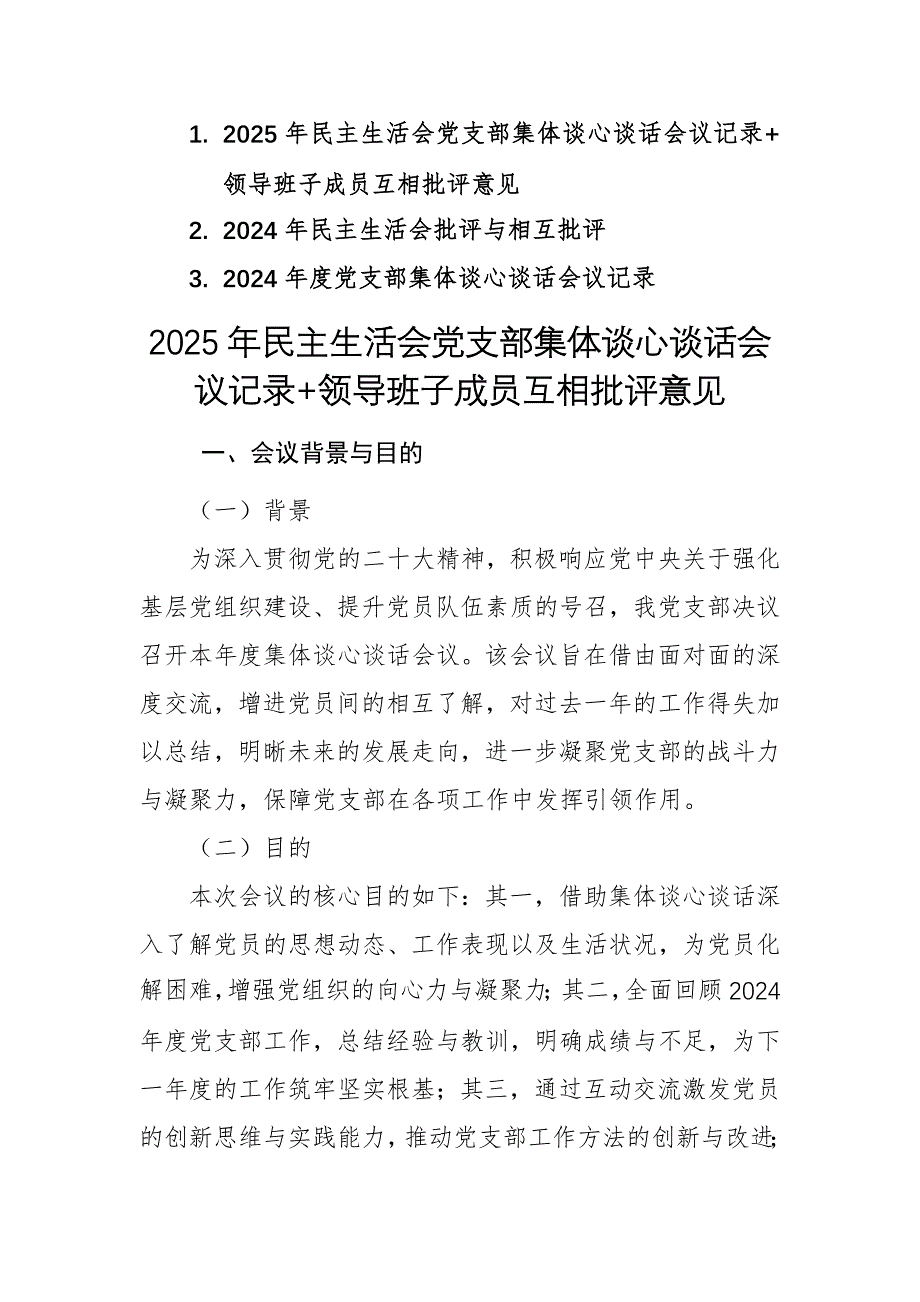 1. 2025 年民主生活会党支部集体谈心谈话会议记录+领导班子成员互相批评意见

2. 2024 年民主生活会批评与相互批评

3. 2024 年度党支部集体谈心谈话会议记录

2025 年民主生活会党支部集体谈心谈话会议记录+领导班子成员互相批评意见

一、会议背景与目的

（一）背景

为深入贯彻党的二十大精神，积极响应党中央关于强化基层党组织建设、提升党员队伍素质的号召，我党支部决议召开本年度集体谈心谈话会议。该会议旨在借由面对面的深度交流，增进党员间的相互了解，对过去一年的工作得失加以总结，明晰未来的发展走向，进一步凝聚党支部的战斗力与凝聚力，保障党支部在各项工作中发挥引领作用。

（二）目的

本次会议的核心目的如下：其一，借助集体谈心谈话深入了解党员的思想动态、工作表现以及生活状况，为党员化解困难，增强党组织的向心力与凝聚力；其二，全面回顾 2024 年度党支部工作，总结经验与教训，明确成绩与不足，为下一年度的工作筑牢坚实根基；其三，通过互动交流激发党员的创新思维与实践能力，推动党支部工作方法的创新与改进；